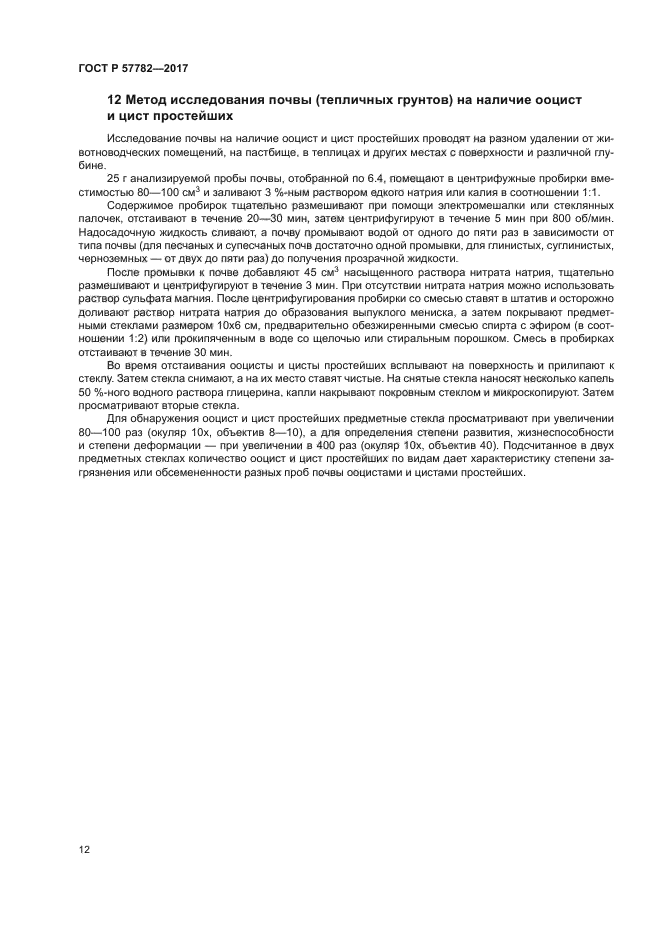 ГОСТ Р 57782—2017

12 Метод исследования почвы (тепличных грунтов) на наличие ооцист и цист простейших

Исследование почвы на наличие ооцист и цист простейших проводят на разном удалении от животноводческих помещений, на пастбище, в теплицах и других местах с поверхности и различной глубине.

25 г анализируемой пробы почвы, отобранной по 6.4, помещают в центрифужные пробирки вместимостью 80—100 см$^3$ и заливают 3 %-ным раствором едкого натрия или калия в соотношении 1:1.

Содержимое пробирок тщательно размешивают при помощи электромешалки или стеклянных палочек, отстаивают в течение 20—30 мин, затем центрифугируют в течение 5 мин при 800 об/мин. Надосадочную жидкость сливают, а почву промывают водой от одного до пяти раз в зависимости от типа почвы (для песчаных и супесчаных почв достаточно одной промывки, для глинистых, суглинистых, черноземных — от двух до пяти раз) до получения прозрачной жидкости.

После промывки к почве добавляют 45 см$^3$ насыщенного раствора нитрата натрия, тщательно размешивают и центрифугируют в течение 3 мин. При отсутствии нитрата натрия можно использовать раствор сульфата магния. После центрифугирования пробирки со смесью ставят в штатив и осторожно доливают раствор нитрата натрия до образования выпуклого мениска, а затем покрывают предметными стеклами размером 10х6 см, предварительно обезжиренными смесью спирта с эфиром (в соотношении 1:2) или прокипяченным в воде со щелочью или стиральным порошком. Смесь в пробирках отстаивают в течение 30 мин.

Во время отстаивания ооцисты и цисты простейших всплывают на поверхность и прилипают к стеклу. Затем стекла снимают, а на их место ставят чистые. На снятые стекла наносят несколько капель 50 %-ного водного раствора глицерина, капли накрывают покровным стеклом и микроскопируют. Затем просматривают вторые стекла.

Для обнаружения ооцист и цист простейших предметные стекла просматривают при увеличении 80—100 раз (окуляр 10х, объектив 8—10), а для определения степени развития, жизнеспособности и степени деформации — при увеличении в 400 раз (окуляр 10х, объектив 40). Подсчитанное в двух предметных стеклах количество ооцист и цист простейших по видам дает характеристику степени загрязнения или обсемененности разных проб почвы ооцистами и цистами простейших.

12